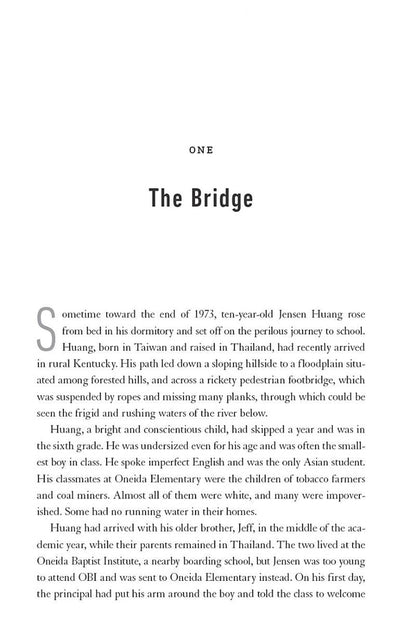 ONE

The Bridge

Sometime toward the end of 1973, ten-year-old Jensen Huang rose from bed in his dormitory and set off on the perilous journey to school. Huang, born in Taiwan and raised in Thailand, had recently arrived in rural Kentucky. His path led down a sloping hillside to a floodplain situated among forested hills, and across a rickety pedestrian footbridge, which was suspended by ropes and missing many planks, through which could be seen the frigid and rushing waters of the river below.

Huang, a bright and conscientious child, had skipped a year and was in the sixth grade. He was undersized even for his age and was often the smallest boy in class. He spoke imperfect English and was the only Asian student. His classmates at Oneida Elementary were the children of tobacco farmers and coal miners. Almost all of them were white, and many were impoverished. Some had no running water in their homes.

Huang had arrived with his older brother, Jeff, in the middle of the academic year, while their parents remained in Thailand. The two lived at the Oneida Baptist Institute, a nearby boarding school, but Jensen was too young to attend OBI and was sent to Oneida Elementary instead. On his first day, the principal had put his arm around the boy and told the class to welcome